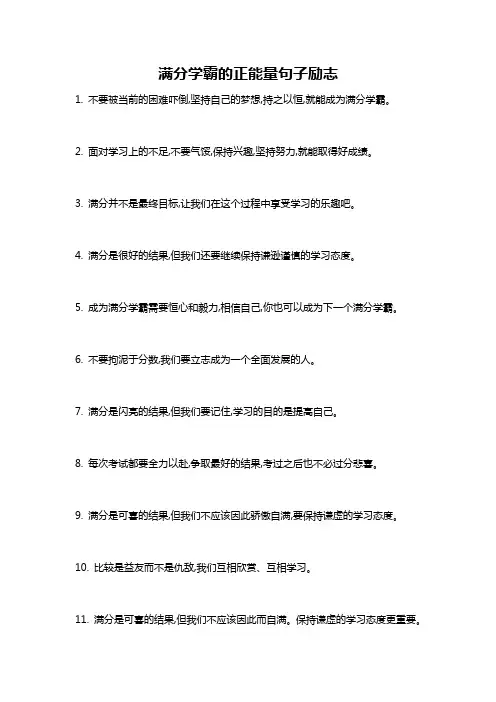 满分学霸的正能量句子励志

1. 不要被当前的困难吓倒,坚持自己的梦想,持之以恒,就能成为满分学霸。

2. 面对学习上的不足,不要气馁,保持兴趣,坚持努力,就能取得好成绩。

3. 满分并不是最终目标,让我们在这个过程中享受学习的乐趣吧。

4. 满分是很好的结果,但我们还要继续保持谦逊谨慎的学习态度。

5. 成为满分学霸需要恒心和毅力,相信自己,你也可以成为下一个满分学霸。

6. 不要拘泥于分数,我们要立志成为一个全面发展的人。

7. 满分是闪亮的结果,但我们要记住,学习的目的是提高自己。

8. 每次考试都要全力以赴,争取最好的结果,考过之后也不必过分悲喜。

9. 满分是可喜的结果,但我们不应该因此骄傲自满,要保持谦虚的学习态度。

10. 比较是益友而不是仇敌,我们互相欣赏、互相学习。

11. 满分是可喜的结果,但我们不应该因此而自满。保持谦虚的学习态度更重要。